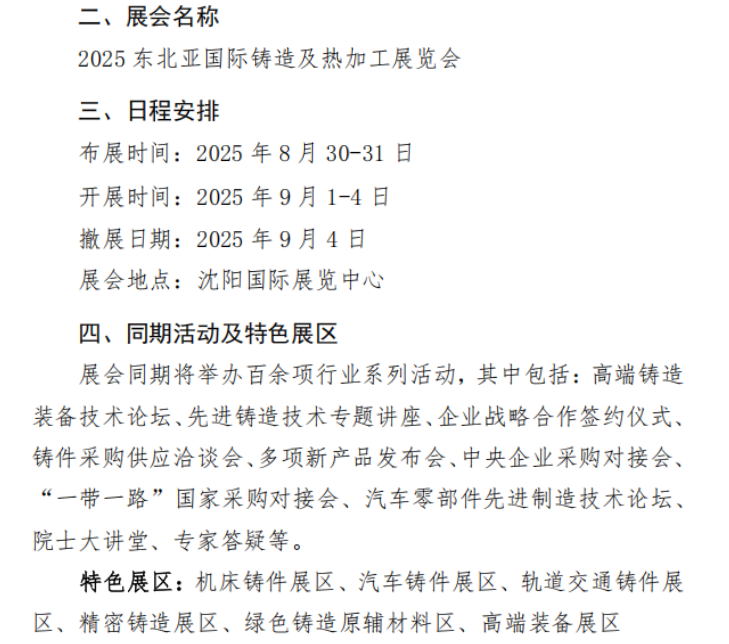 二、展会名称

2025 东北亚国际铸造及热加工展览会

三、日程安排

布展时间：2025 年 8 月 30-31 日

开展时间：2025 年 9 月 1-4 日

撤展日期：2025 年 9 月 4 日

展会地点：沈阳国际展览中心

四、同期活动及特色展区

展会同期将举办百余项行业系列活动，其中包括：高端铸造装备技术论坛、先进铸造技术专题讲座、企业战略合作签约仪式、铸件采购供应洽谈会、多项新产品发布会、中央企业采购对接会、“一带一路”国家采购对接会、汽车零部件先进制造技术论坛、院士大讲堂、专家答疑等。

特色展区：机床铸件展区、汽车铸件展区、轨道交通铸件展区、精密铸造展区、绿色铸造原辅材料区、高端装备展区